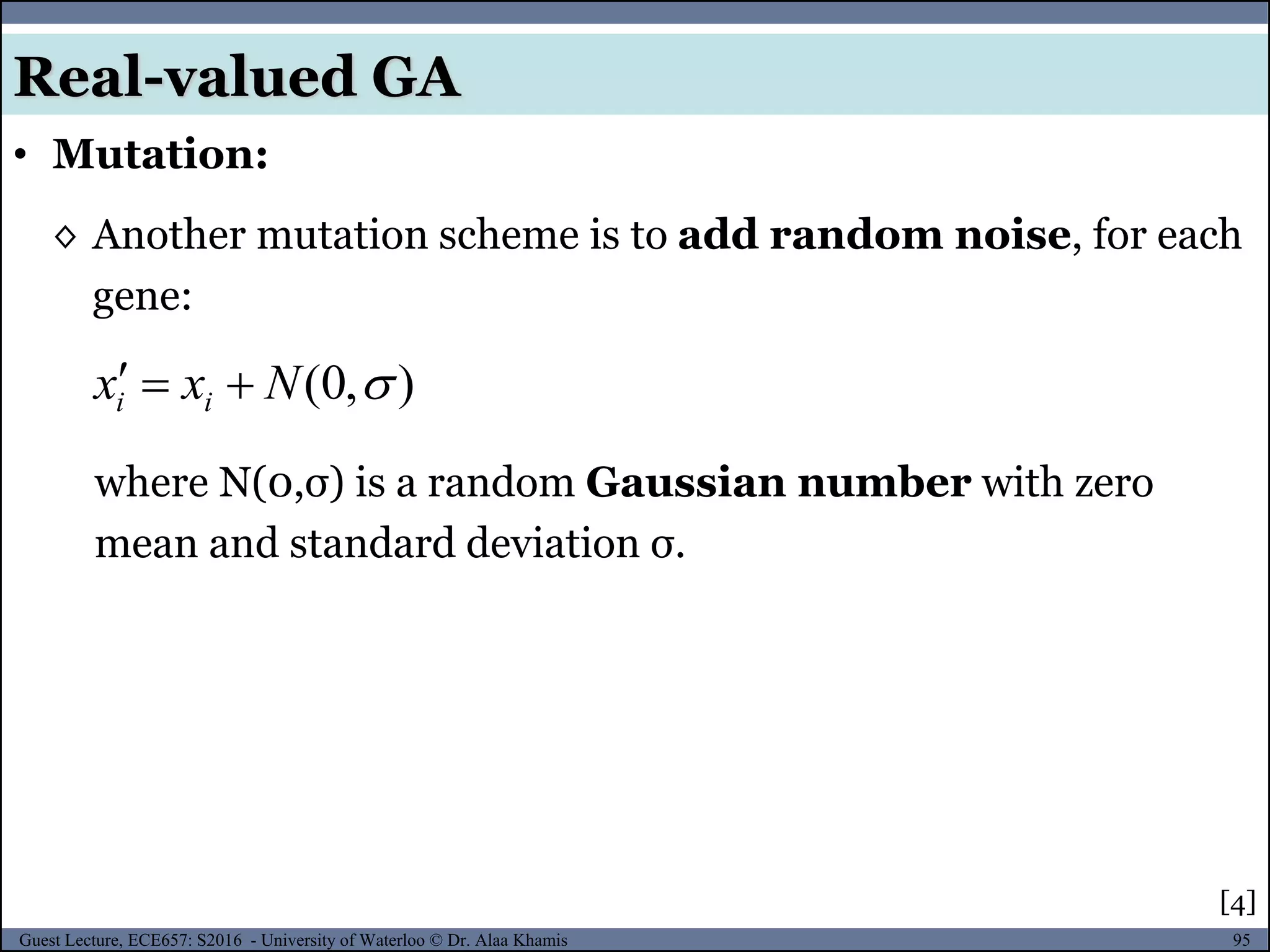 Real-valued GA

• Mutation:

◊ Another mutation scheme is to add random noise, for each gene:

$x_i' = x_i + N(0, \sigma)$

where N(0,σ) is a random Gaussian number with zero mean and standard deviation σ.

[4]

Guest Lecture, ECE657: S2016 - University of Waterloo © Dr. Alaa Khamis

95